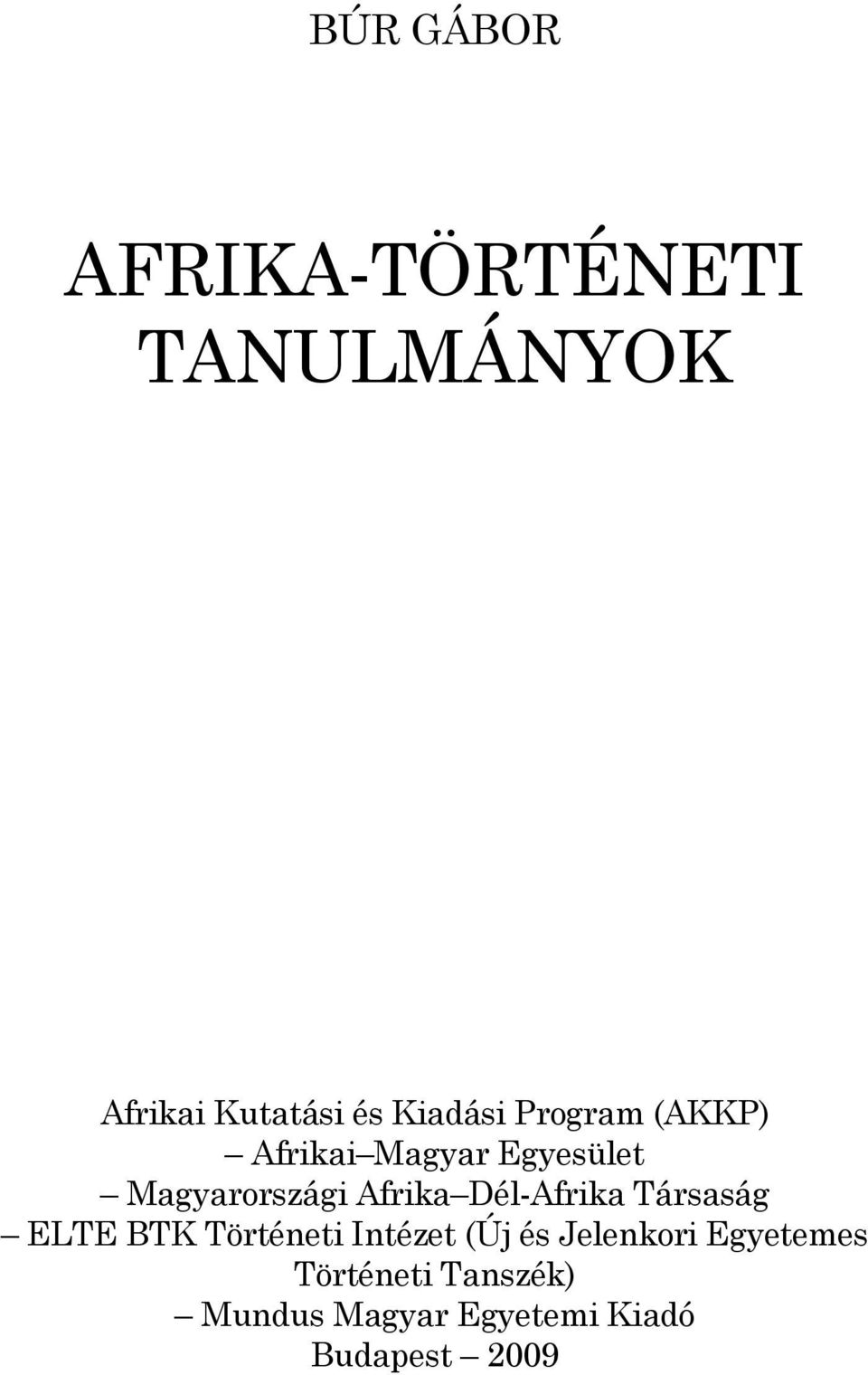 BÚR GÁBOR

AFRIKA-TÖRTÉNETI TANULMÁNYOK

Afrikai Kutatási és Kiadási Program (AKKP)
– Afrikai–Magyar Egyesület
– Magyarországi Afrika–Dél-Afrika Társaság
– ELTE BTK Történeti Intézet (Új és Jelenkori Egyetemes Történeti Tanszék)
– Mundus Magyar Egyetemi Kiadó
Budapest – 2009